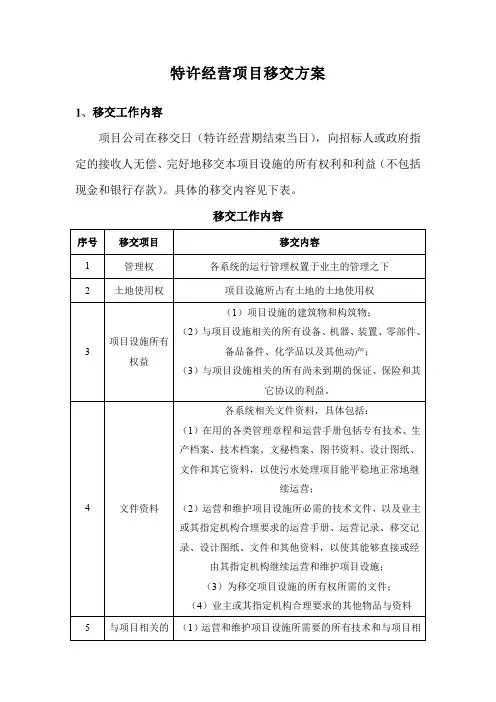 特许经营项目移交方案

1、移交工作内容

项目公司在移交日（特许经营期结束当日），向招标人或政府指定的接收人无偿、完好地移交本项目设施的所有权利和利益（不包括现金和银行存款）。具体的移交内容见下表。

移交工作内容

| 序号 | 移交项目 | 移交内容 |
|---|---|---|
| 1 | 管理权 | 各系统的运行管理权置于业主的管理之下 |
| 2 | 土地使用权 | 项目设施所占有土地的土地使用权 |
| 3 | 项目设施所有权益 | （1）项目设施的建筑物和构筑物；（2）与项目设施相关的所有设备、机器、装置、零部件、备品备件、化学品以及其他动产；（3）与项目设施相关的所有尚未到期的保证、保险和其它协议的利益。 |
| 4 | 文件资料 | 各系统相关文件资料，具体包括：（1）在用的各类管理章程和运营手册包括专有技术、生产档案、技术档案、文秘档案、图书资料、设计图纸、文件和其它资料，以使污水处理项目能平稳地正常地继续运营；（2）运营和维护项目设施所必需的技术文件，以及业主或其指定机构合理要求的运营手册、运营记录、移交记录、设计图纸、文件和其他资料，以使其能够直接或经由其指定机构继续运营和维护项目设施；（3）为移交项目设施的所有权所需的文件；（4）业主或其指定机构合理要求的其他物品与资料 |
| 5 | 与项目相关的 | （1）运营和维护项目设施所需要的所有技术和与项目相 |